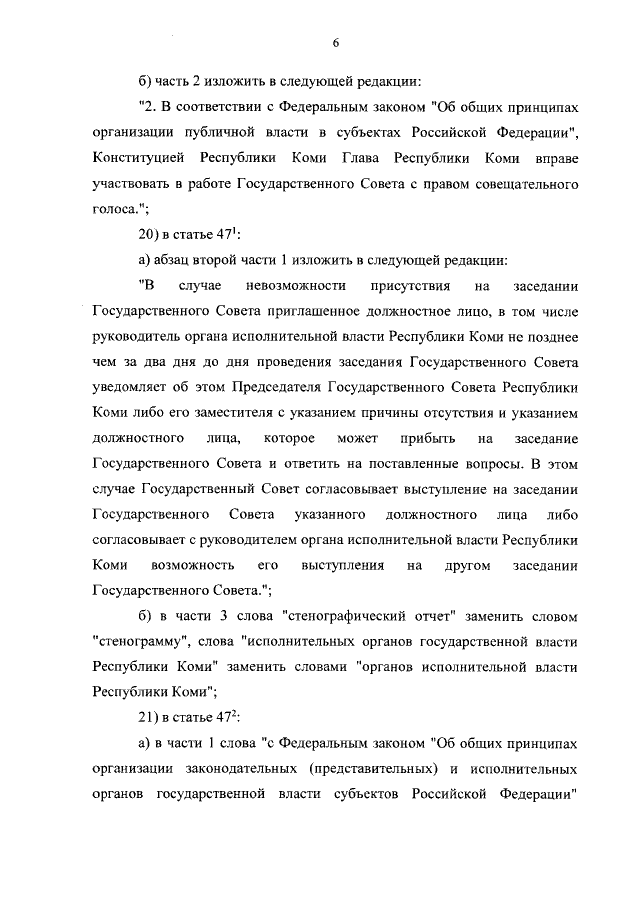 6

б) часть 2 изложить в следующей редакции:

"2. В соответствии с Федеральным законом "Об общих принципах организации публичной власти в субъектах Российской Федерации", Конституцией Республики Коми Глава Республики Коми вправе участвовать в работе Государственного Совета с правом совещательного голоса.";

20) в статье $47^1$:

а) абзац второй части 1 изложить в следующей редакции:

"В случае невозможности присутствия на заседании Государственного Совета приглашенное должностное лицо, в том числе руководитель органа исполнительной власти Республики Коми не позднее чем за два дня до дня проведения заседания Государственного Совета уведомляет об этом Председателя Государственного Совета Республики Коми либо его заместителя с указанием причины отсутствия и указанием должностного лица, которое может прибыть на заседание Государственного Совета и ответить на поставленные вопросы. В этом случае Государственный Совет согласовывает выступление на заседании Государственного Совета указанного должностного лица либо согласовывает с руководителем органа исполнительной власти Республики Коми возможность его выступления на другом заседании Государственного Совета.";

б) в части 3 слова "стенографический отчет" заменить словом "стенограмму", слова "исполнительных органов государственной власти Республики Коми" заменить словами "органов исполнительной власти Республики Коми";

21) в статье $47^2$:

а) в части 1 слова "с Федеральным законом "Об общих принципах организации законодательных (представительных) и исполнительных органов государственной власти субъектов Российской Федерации"